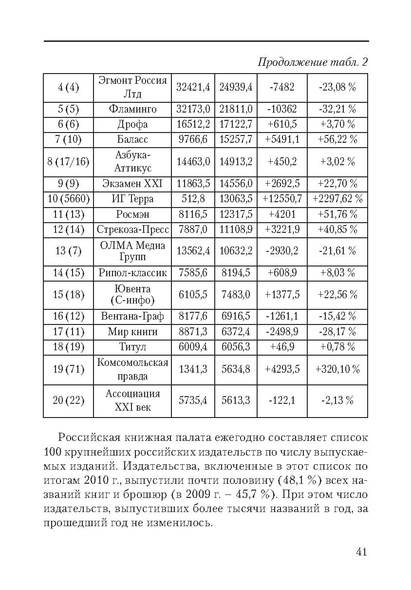 Продолжение табл. 2

| | | | | | |
|---|---|---|---|---|---|
| 4 (4) | Эгмонт Россия Лтд | 32421,4 | 24939,4 | -7482 | -23,08 % |
| 5 (5) | Фламинго | 32173,0 | 21811,0 | -10362 | -32,21 % |
| 6 (6) | Дрофа | 16512,2 | 17122,7 | +610,5 | +3,70 % |
| 7 (10) | Баласс | 9766,6 | 15257,7 | +5491,1 | +56,22 % |
| 8 (17/16) | Азбука-Аттикус | 14463,0 | 14913,2 | +450,2 | +3,02 % |
| 9 (9) | Экзамен XXI | 11863,5 | 14556,0 | +2692,5 | +22,70 % |
| 10 (5660) | ИГ Терра | 512,8 | 13063,5 | +12550,7 | +2297,62 % |
| 11 (13) | Росмэн | 8116,5 | 12317,5 | +4201 | +51,76 % |
| 12 (14) | Стрекоза-Пресс | 7887,0 | 11108,9 | +3221,9 | +40,85 % |
| 13 (7) | ОЛМА Медиа Групп | 13562,4 | 10632,2 | -2930,2 | -21,61 % |
| 14 (15) | Рипол-классик | 7585,6 | 8194,5 | +608,9 | +8,03 % |
| 15 (18) | Ювента (С-инфо) | 6105,5 | 7483,0 | +1377,5 | +22,56 % |
| 16 (12) | Вентана-Граф | 8177,6 | 6916,5 | -1261,1 | -15,42 % |
| 17 (11) | Мир книги | 8871,3 | 6372,4 | -2498,9 | -28,17 % |
| 18 (19) | Титул | 6009,4 | 6056,3 | +46,9 | +0,78 % |
| 19 (71) | Комсомольская правда | 1341,3 | 5634,8 | +4293,5 | +320,10 % |
| 20 (22) | Ассоциация XXI век | 5735,4 | 5613,3 | -122,1 | -2,13 % |

Российская книжная палата ежегодно составляет список 100 крупнейших российских издательств по числу выпускаемых изданий. Издательства, включенные в этот список по итогам 2010 г., выпустили почти половину (48,1 %) всех названий книг и брошюр (в 2009 г. – 45,7 %). При этом число издательств, выпустивших более тысячи названий в год, за прошедший год не изменилось.

41